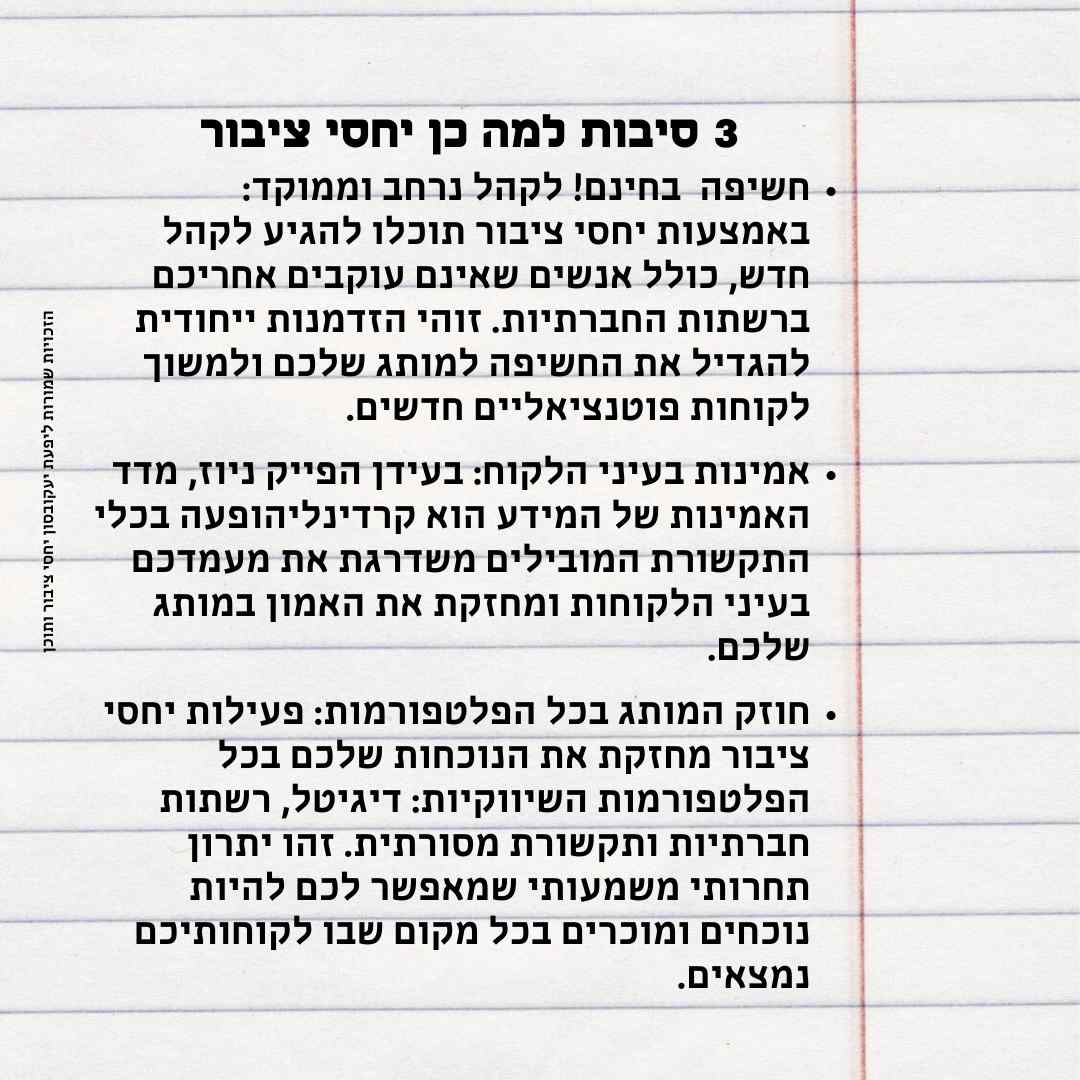 3 סיבות למה כן יחסי ציבור

• חשיפה בחינם! לקהל נרחב וממוקד: באמצעות יחסי ציבור תוכלו להגיע לקהל חדש, כולל אנשים שאינם עוקבים אחריכם ברשתות החברתיות. זוהי הזדמנות ייחודית להגדיל את החשיפה למותג שלכם ולמשוך לקוחות פוטנציאליים חדשים.

• אמינות בעיני הלקוח: בעידן הפייק ניוז, מדד האמינות של המידע הוא קרדינליהופעה בכלי התקשורת המובילים משדרגת את מעמדכם בעיני הלקוחות ומחזקת את האמון במותג שלכם.

• חוזק המותג בכל הפלטפורמות: פעילות יחסי ציבור מחזקת את הנוכחות שלכם בכל הפלטפורמות השיווקיות: דיגיטל, רשתות חברתיות ותקשורת מסורתית. זהו יתרון תחרותי משמעותי שמאפשר לכם להיות נוכחים ומוכרים בכל מקום שבו לקוחותיכם נמצאים.

הזכויות שמורות ליפעת יעקובסון יחסי ציבור ותוכן